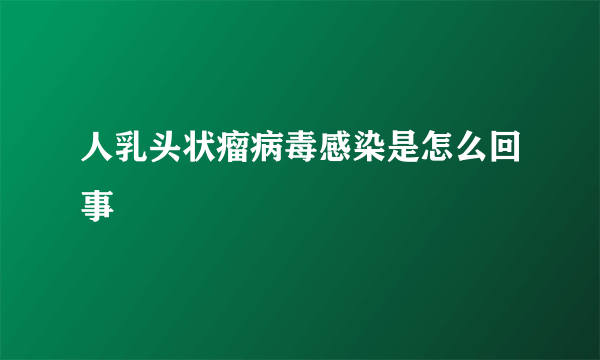 人乳头状瘤病毒感染是怎么回事